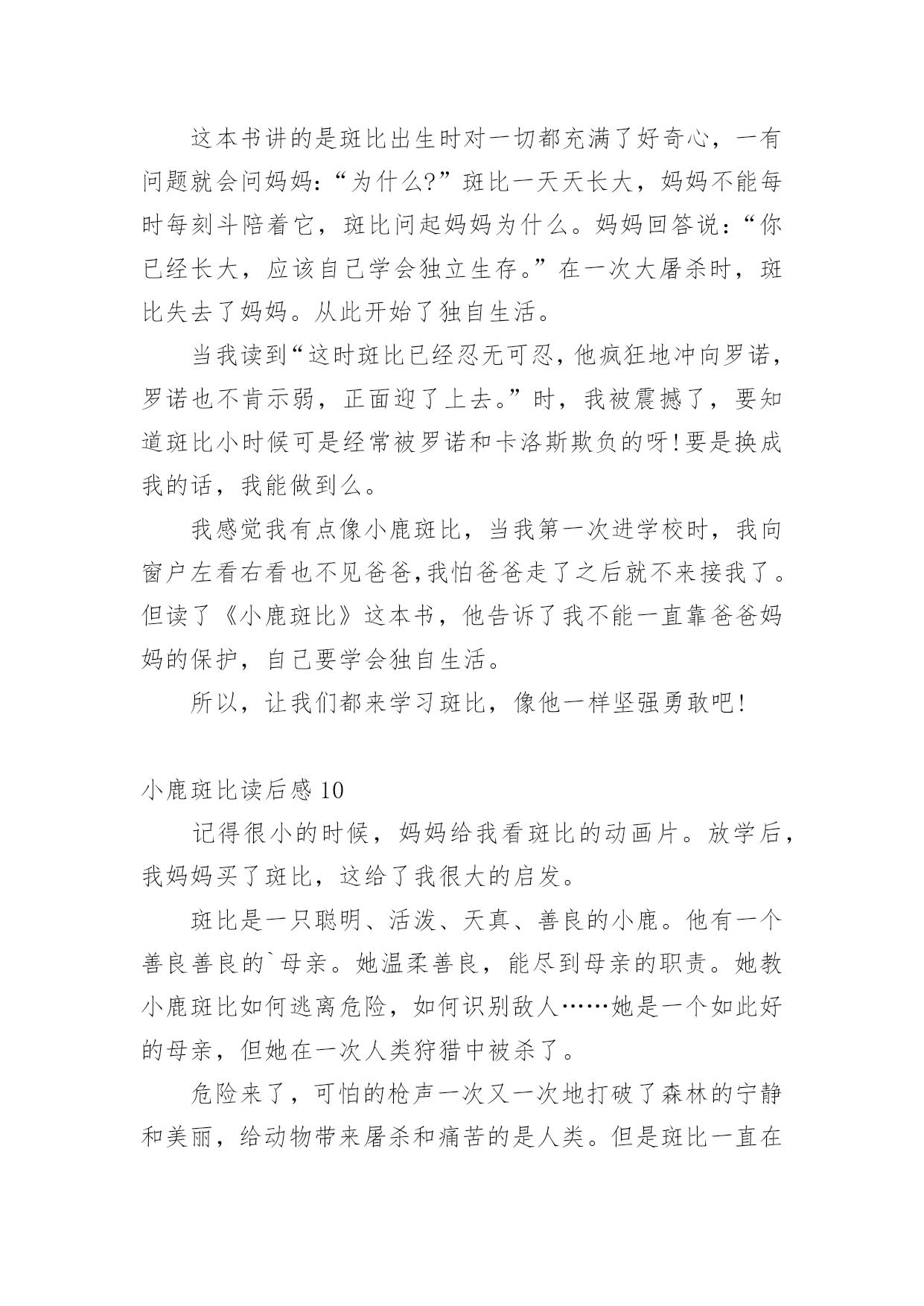 这本书讲的是斑比出生时对一切都充满了好奇心，一有问题就会问妈妈：“为什么?”斑比一天天长大，妈妈不能每时每刻斗陪着它，斑比问起妈妈为什么。妈妈回答说：“你已经长大，应该自己学会独立生存。”在一次大屠杀时，斑比失去了妈妈。从此开始了独自生活。

当我读到“这时斑比已经忍无可忍,他疯狂地冲向罗诺，罗诺也不肯示弱，正面迎了上去。”时，我被震撼了，要知道斑比小时候可是经常被罗诺和卡洛斯欺负的呀!要是换成我的话，我能做到么。

我感觉我有点像小鹿斑比，当我第一次进学校时，我向窗户左看右看也不见爸爸,我怕爸爸走了之后就不来接我了。但读了《小鹿斑比》这本书，他告诉了我不能一直靠爸爸妈妈的保护，自己要学会独自生活。

所以，让我们都来学习斑比，像他一样坚强勇敢吧!

小鹿斑比读后感 10

记得很小的时候，妈妈给我看斑比的动画片。放学后，我妈妈买了斑比，这给了我很大的启发。

斑比是一只聪明、活泼、天真、善良的小鹿。他有一个善良善良的`母亲。她温柔善良，能尽到母亲的职责。她教小鹿斑比如何逃离危险，如何识别敌人……她是一个如此好的母亲，但她在一次人类狩猎中被杀了。

危险来了，可怕的枪声一次又一次地打破了森林的宁静和美丽，给动物带来屠杀和痛苦的是人类。但是斑比一直在